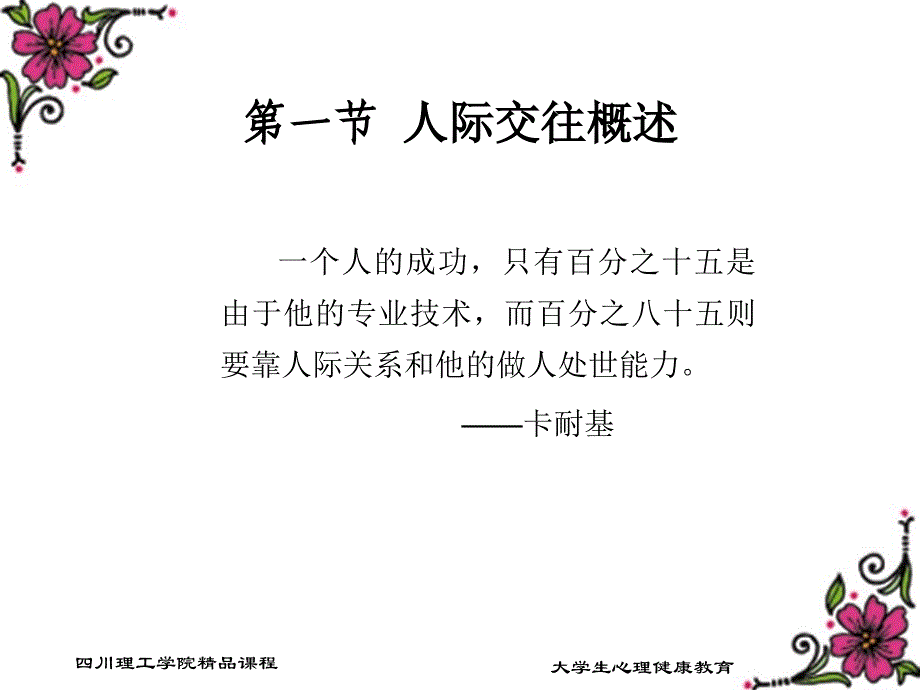 第一节 人际交往概述

一个人的成功，只有百分之十五是由于他的专业技术，而百分之八十五则要靠人际关系和他的做人处世能力。

——卡耐基

四川理工学院精品课程

大学生心理健康教育